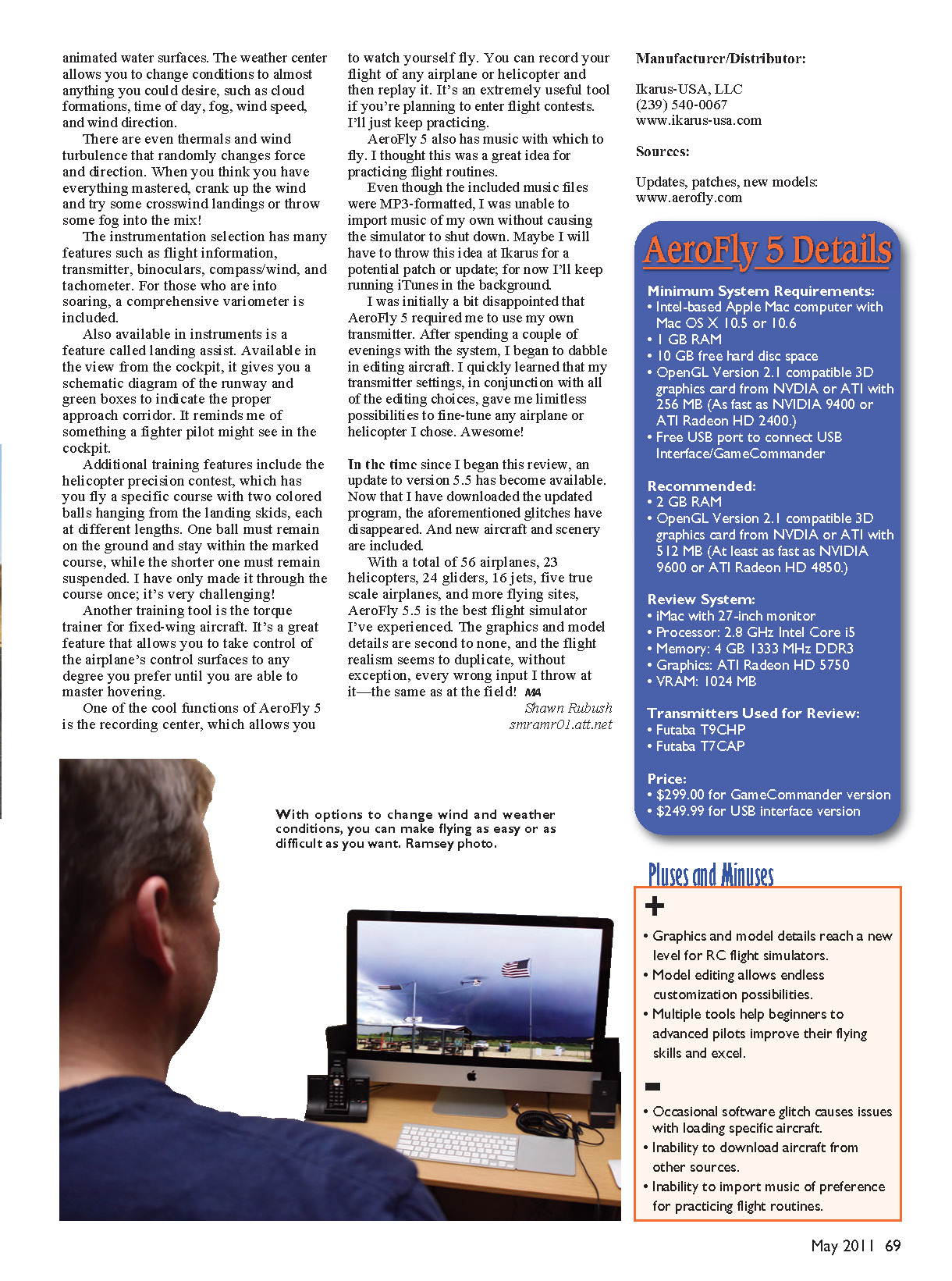 animated water surfaces. The weather center allows you to change conditions to almost anything you could desire, such as cloud formations, time of day, fog, wind speed, and wind direction.

There are even thermals and wind turbulence that randomly changes force and direction. When you think you have everything mastered, crank up the wind and try some crosswind landings or throw some fog into the mix!

The instrumentation selection has many features such as flight information, transmitter, binoculars, compass/wind, and tachometer. For those who are into soaring, a comprehensive variometer is included.

Also available in instruments is a feature called landing assist. Available in the view from the cockpit, it gives you a schematic diagram of the runway and green boxes to indicate the proper approach corridor. It reminds me of something a fighter pilot might see in the cockpit.

Additional training features include the helicopter precision contest, which has you fly a specific course with two colored balls hanging from the landing skids, each at different lengths. One ball must remain on the ground and stay within the marked course, while the shorter one must remain suspended. I have only made it through the course once; it's very challenging!

Another training tool is the torque trainer for fixed-wing aircraft. It's a great feature that allows you to take control of the airplane's control surfaces to any degree you prefer until you are able to master hovering.

One of the cool functions of AeroFly 5 is the recording center, which allows you to watch yourself fly. You can record your flight of any airplane or helicopter and then replay it. It's an extremely useful tool if you're planning to enter flight contests. I'll just keep practicing.

AeroFly 5 also has music with which to fly. I thought this was a great idea for practicing flight routines.

Even though the included music files were MP3-formatted, I was unable to import music of my own without causing the simulator to shut down. Maybe I will have to throw this idea at Ikarus for a potential patch or update; for now I'll keep running iTunes in the background.

I was initially a bit disappointed that AeroFly 5 required me to use my own transmitter. After spending a couple of evenings with the system, I began to dabble in editing aircraft. I quickly learned that my transmitter settings, in conjunction with all of the editing choices, gave me limitless possibilities to fine-tune any airplane or helicopter I chose. Awesome!

In the time since I began this review, an update to version 5.5 has become available. Now that I have downloaded the updated program, the aforementioned glitches have disappeared. And new aircraft and scenery are included.

With a total of 56 airplanes, 23 helicopters, 24 gliders, 16 jets, five true scale airplanes, and more flying sites, AeroFly 5.5 is the best flight simulator I've experienced. The graphics and model details are second to none, and the flight realism seems to duplicate, without exception, every wrong input I throw at it—the same as at the field! MA

Shawn Rubush
smramr01.att.net

Manufacturer/Distributor:

Ikarus-USA, LLC
(239) 540-0067
www.ikarus-usa.com

Sources:

Updates, patches, new models:
www.aerofly.com

AeroFly 5 Details

Minimum System Requirements:
• Intel-based Apple Mac computer with Mac OS X 10.5 or 10.6
• 1 GB RAM
• 10 GB free hard disc space
• OpenGL Version 2.1 compatible 3D graphics card from NVDIA or ATI with 256 MB (As fast as NVIDIA 9400 or ATI Radeon HD 2400.)
• Free USB port to connect USB Interface/GameCommander

Recommended:
• 2 GB RAM
• OpenGL Version 2.1 compatible 3D graphics card from NVDIA or ATI with 512 MB (At least as fast as NVIDIA 9600 or ATI Radeon HD 4850.)

Review System:
• iMac with 27-inch monitor
• Processor: 2.8 GHz Intel Core i5
• Memory: 4 GB 1333 MHz DDR3
• Graphics: ATI Radeon HD 5750
• VRAM: 1024 MB

Transmitters Used for Review:
• Futaba T9CHP
• Futaba T7CAP

Price:
• $299.00 for GameCommander version
• $249.99 for USB interface version

With options to change wind and weather conditions, you can make flying as easy or as difficult as you want. Ramsey photo.

Pluses and Minuses

+

• Graphics and model details reach a new level for RC flight simulators.
• Model editing allows endless customization possibilities.
• Multiple tools help beginners to advanced pilots improve their flying skills and excel.

-

• Occasional software glitch causes issues with loading specific aircraft.
• Inability to download aircraft from other sources.
• Inability to import music of preference for practicing flight routines.

May 2011 69